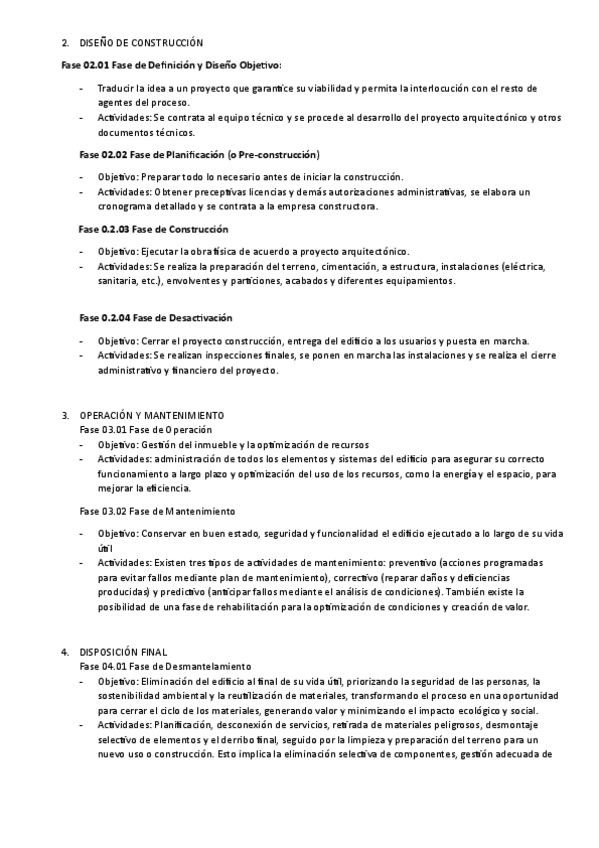 2. DISEÑO DE CONSTRUCCIÓN

Fase 02.01 Fase de Definición y Diseño Objetivo:

- Traducir la idea a un proyecto que garantice su viabilidad y permita la interlocución con el resto de agentes del proceso.
- Actividades: Se contrata al equipo técnico y se procede al desarrollo del proyecto arquitectónico y otros documentos técnicos.

Fase 02.02 Fase de Planificación (o Pre-construcción)

- Objetivo: Preparar todo lo necesario antes de iniciar la construcción.
- Actividades: Obtener preceptivas licencias y demás autorizaciones administrativas, se elabora un cronograma detallado y se contrata a la empresa constructora.

Fase 0.2.03 Fase de Construcción

- Objetivo: Ejecutar la obra física de acuerdo a proyecto arquitectónico.
- Actividades: Se realiza la preparación del terreno, cimentación, a estructura, instalaciones (eléctrica, sanitaria, etc.), envolventes y particiones, acabados y diferentes equipamientos.

Fase 0.2.04 Fase de Desactivación

- Objetivo: Cerrar el proyecto construcción, entrega del edificio a los usuarios y puesta en marcha.
- Actividades: Se realizan inspecciones finales, se ponen en marcha las instalaciones y se realiza el cierre administrativo y financiero del proyecto.

3. OPERACIÓN Y MANTENIMIENTO
Fase 03.01 Fase de Operación
- Objetivo: Gestión del inmueble y la optimización de recursos
- Actividades: administración de todos los elementos y sistemas del edificio para asegurar su correcto funcionamiento a largo plazo y optimización del uso de los recursos, como la energía y el espacio, para mejorar la eficiencia.

Fase 03.02 Fase de Mantenimiento

- Objetivo: Conservar en buen estado, seguridad y funcionalidad el edificio ejecutado a lo largo de su vida útil
- Actividades: Existen tres tipos de actividades de mantenimiento: preventivo (acciones programadas para evitar fallos mediante plan de mantenimiento), correctivo (reparar daños y deficiencias producidas) y predictivo (anticipar fallos mediante el análisis de condiciones). También existe la posibilidad de una fase de rehabilitación para la optimización de condiciones y creación de valor.

4. DISPOSICIÓN FINAL
Fase 04.01 Fase de Desmantelamiento
- Objetivo: Eliminación del edificio al final de su vida útil, priorizando la seguridad de las personas, la sostenibilidad ambiental y la reutilización de materiales, transformando el proceso en una oportunidad para cerrar el ciclo de los materiales, generando valor y minimizando el impacto ecológico y social.
- Actividades: Planificación, desconexión de servicios, retirada de materiales peligrosos, desmontaje selectivo de elementos y el derribo final, seguido por la limpieza y preparación del terreno para un nuevo uso o construcción. Esto implica la eliminación selectiva de componentes, gestión adecuada de